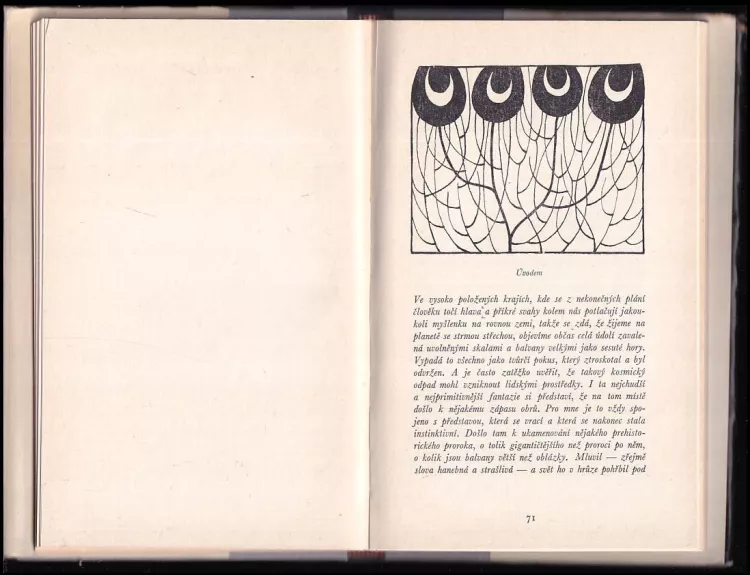 Úvodem

Ve vysoko položených krajích, kde se z nekonečných plání člověku točí hlava a příkré svahy kolem nás potlačují jakoukoli myšlenku na rovnou zemi, takže se zdá, že žijeme na planetě se strmou střechou, objevíme občas celá údolí zavalená uvolněnými skalami a balvany velkými jako sesuté hory. Vypadá to všechno jako tvůrčí pokus, který ztroskotal a byl odvržen. A je často zatěžko uvěřit, že takový kosmický odpad mohl vzniknout lidskými prostředky. I ta nejchudší a nejprimitivnější fantazie si představí, že na tom místě došlo k nějakému zápasu obrů. Pro mne je to vždy spojeno s představou, která se vrací a která se nakonec stala instinktivní. Došlo tam k ukamenování nějakého prehistorického proroka, o tolik gigantičtějšího než proroci po něm, o kolik jsou balvany větší než oblázky. Mluvil — zřejmě slova hanebná a strašlivá — a svět ho v hrůze pohřbil pod

71